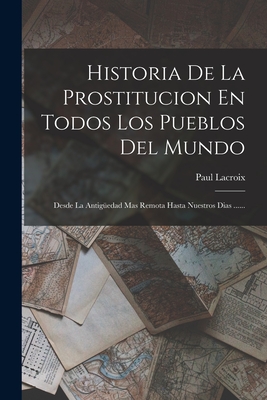 Historia De La Prostitucion En Todos Los Pueblos Del Mundo

Paul Lacroix

Desde La Antigüedad Mas Remota Hasta Nuestros Dias ......